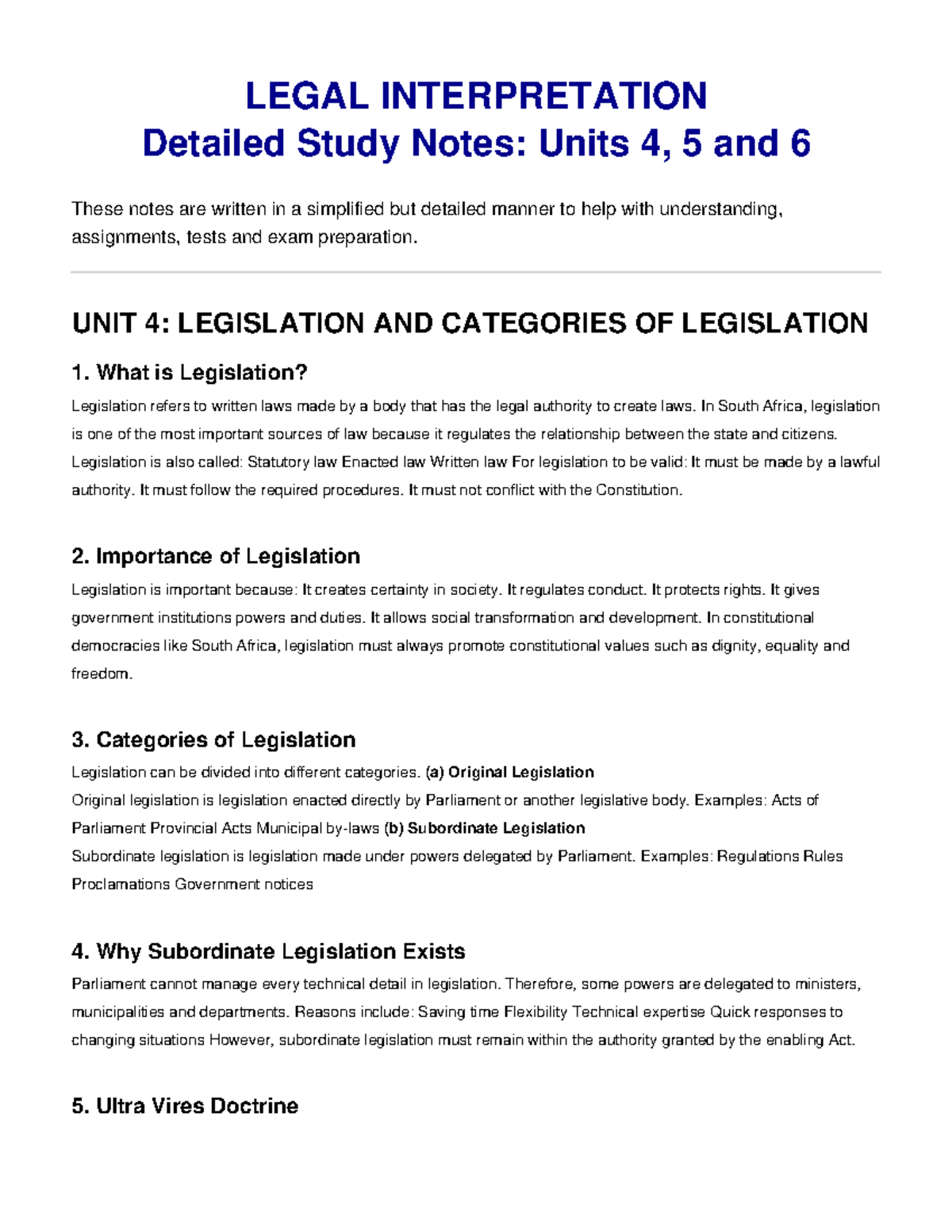 LEGAL INTERPRETATION
Detailed Study Notes: Units 4, 5 and 6

These notes are written in a simplified but detailed manner to help with understanding, assignments, tests and exam preparation.

UNIT 4: LEGISLATION AND CATEGORIES OF LEGISLATION

1. What is Legislation?

Legislation refers to written laws made by a body that has the legal authority to create laws. In South Africa, legislation is one of the most important sources of law because it regulates the relationship between the state and citizens. Legislation is also called: Statutory law Enacted law Written law For legislation to be valid: It must be made by a lawful authority. It must follow the required procedures. It must not conflict with the Constitution.

2. Importance of Legislation

Legislation is important because: It creates certainty in society. It regulates conduct. It protects rights. It gives government institutions powers and duties. It allows social transformation and development. In constitutional democracies like South Africa, legislation must always promote constitutional values such as dignity, equality and freedom.

3. Categories of Legislation

Legislation can be divided into different categories. (a) Original Legislation
Original legislation is legislation enacted directly by Parliament or another legislative body. Examples: Acts of Parliament Provincial Acts Municipal by-laws (b) Subordinate Legislation
Subordinate legislation is legislation made under powers delegated by Parliament. Examples: Regulations Rules Proclamations Government notices

4. Why Subordinate Legislation Exists

Parliament cannot manage every technical detail in legislation. Therefore, some powers are delegated to ministers, municipalities and departments. Reasons include: Saving time Flexibility Technical expertise Quick responses to changing situations However, subordinate legislation must remain within the authority granted by the enabling Act.

5. Ultra Vires Doctrine